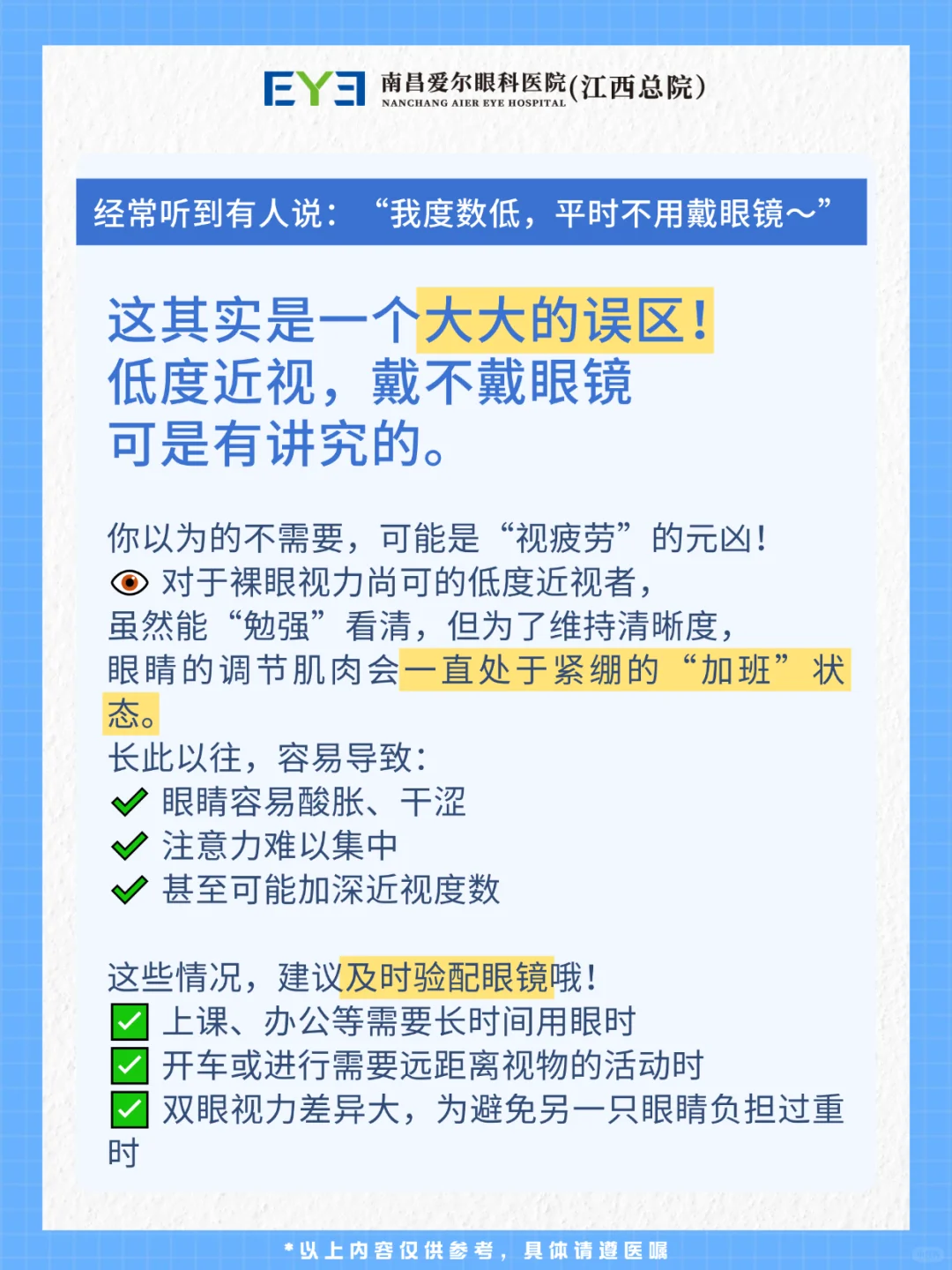 EYE 南昌爱尔眼科医院(江西总院)
NANCHANG AIER EYE HOSPITAL

经常听到有人说：“我度数低，平时不用戴眼镜～”

这其实是一个大大的误区！
低度近视，戴不戴眼镜
可是有讲究的。

你以为的不需要，可能是“视疲劳”的元凶！
对于裸眼视力尚可的低度近视者，
虽然能“勉强”看清，但为了维持清晰度，
眼睛的调节肌肉会一直处于紧绷的“加班”状态。
长此以往，容易导致：
眼睛容易酸胀、干涩
注意力难以集中
甚至可能加深近视度数

这些情况，建议及时验配眼镜哦！
上课、办公等需要长时间用眼时
开车或进行需要远距离视物的活动时
双眼视力差异大，为避免另一只眼睛负担过重时

*以上内容仅供参考，具体请遵医嘱